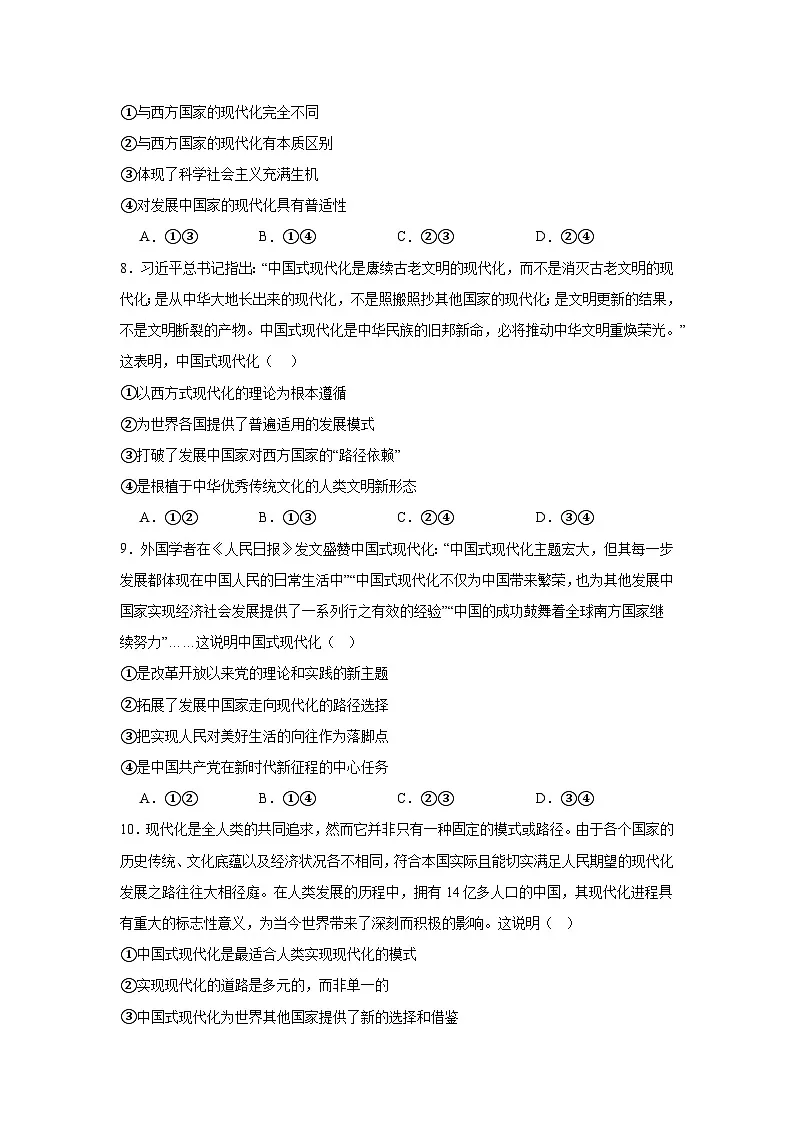 ①与西方国家的现代化完全不同

②与西方国家的现代化有本质区别

③体现了科学社会主义充满生机

④对发展中国家的现代化具有普适性

A．①③　　B．①④　　C．②③　　D．②④

8．习近平总书记指出：“中国式现代化是赓续古老文明的现代化，而不是消灭古老文明的现代化；是从中华大地长出来的现代化，不是照搬照抄其他国家的现代化；是文明更新的结果，不是文明断裂的产物。中国式现代化是中华民族的旧邦新命，必将推动中华文明重焕荣光。”这表明，中国式现代化（　）

①以西方式现代化的理论为根本遵循

②为世界各国提供了普遍适用的发展模式

③打破了发展中国家对西方国家的“路径依赖”

④是根植于中华优秀传统文化的人类文明新形态

A．①②　　B．①③　　C．②④　　D．③④

9．外国学者在《人民日报》发文盛赞中国式现代化：“中国式现代化主题宏大，但其每一步发展都体现在中国人民的日常生活中”“中国式现代化不仅为中国带来繁荣，也为其他发展中国家实现经济社会发展提供了一系列行之有效的经验”“中国的成功鼓舞着全球南方国家继续努力”……这说明中国式现代化（　）

①是改革开放以来党的理论和实践的新主题

②拓展了发展中国家走向现代化的路径选择

③把实现人民对美好生活的向往作为落脚点

④是中国共产党在新时代新征程的中心任务

A．①②　　B．①④　　C．②③　　D．③④

10．现代化是全人类的共同追求，然而它并非只有一种固定的模式或路径。由于各个国家的历史传统、文化底蕴以及经济状况各不相同，符合本国实际且能切实满足人民期望的现代化发展之路往往大相径庭。在人类发展的历程中，拥有14亿多人口的中国，其现代化进程具有重大的标志性意义，为当今世界带来了深刻而积极的影响。这说明（　）

①中国式现代化是最适合人类实现现代化的模式

②实现现代化的道路是多元的，而非单一的

③中国式现代化为世界其他国家提供了新的选择和借鉴